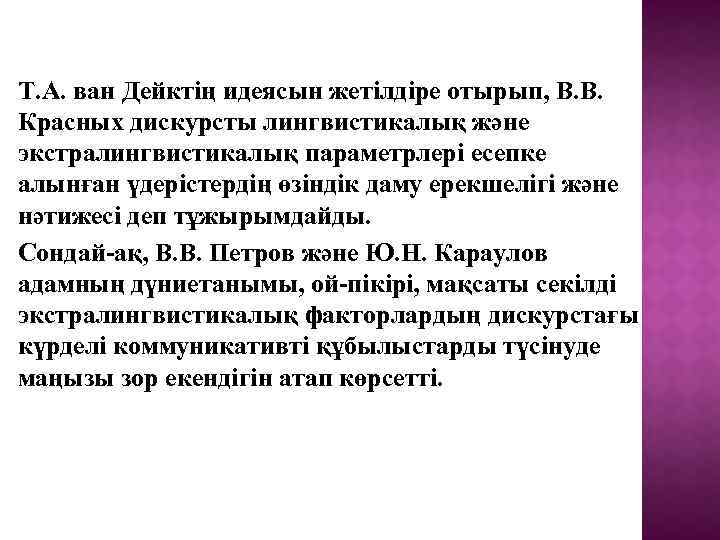 Т.А. ван Дейктің идеясын жетілдіре отырып, В.В. Красных дискурсты лингвистикалық және экстралингвистикалық параметрлері есепке алынған үдерістердің өзіндік даму ерекшелігі және нәтижесі деп тұжырымдайды.

Сондай-ақ, В.В. Петров және Ю.Н. Караулов адамның дүниетанымы, ой-пікірі, мақсаты секілді экстралингвистикалық факторлардың дискурстағы күрделі коммуникативті құбылыстарды түсінуде маңызы зор екендігін атап көрсетті.